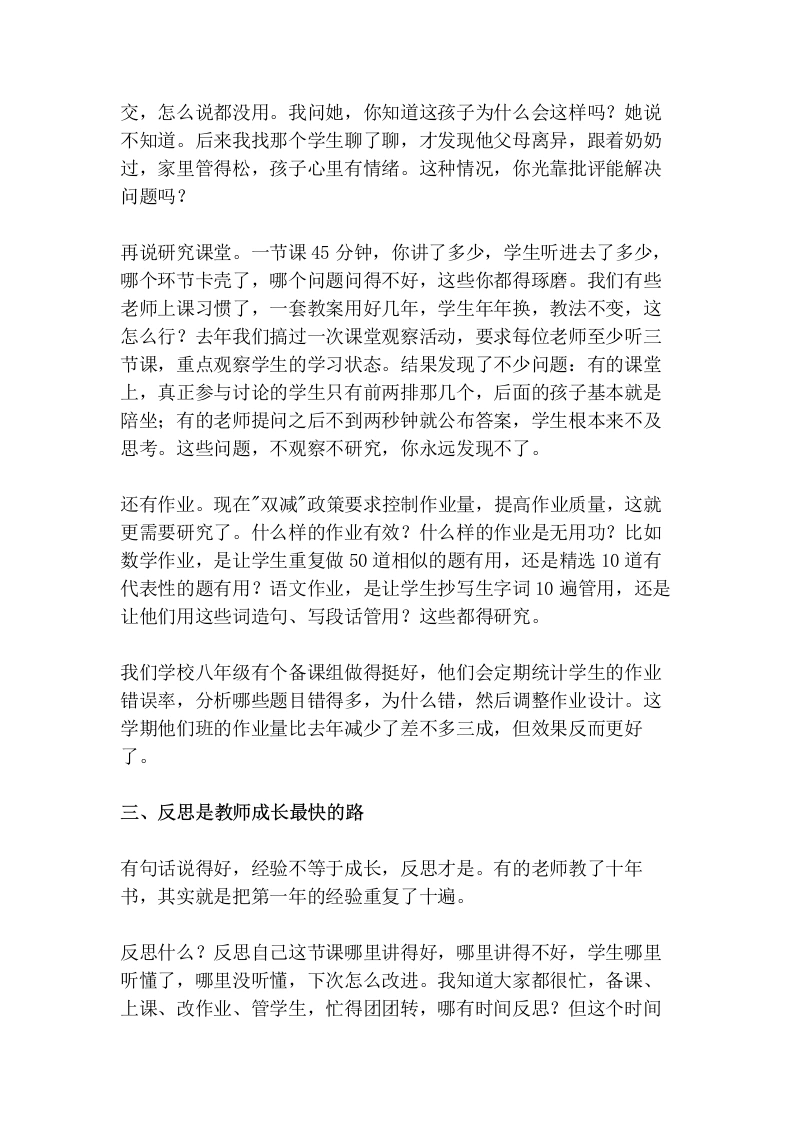 交，怎么说都没用。我问她，你知道这孩子为什么会这样吗？她说不知道。后来我找那个学生聊了聊，才发现他父母离异，跟着奶奶过，家里管得松，孩子心里有情绪。这种情况，你光靠批评能解决问题吗？

再说研究课堂。一节课 45 分钟，你讲了多少，学生听进去了多少，哪个环节卡壳了，哪个问题问得不好，这些你都得琢磨。我们有些老师上课习惯了，一套教案用好几年，学生年年换，教法不变，这怎么行？去年我们搞过一次课堂观察活动，要求每位老师至少听三节课，重点观察学生的学习状态。结果发现了不少问题：有的课堂上，真正参与讨论的学生只有前两排那几个，后面的孩子基本就是陪坐；有的老师提问之后不到两秒钟就公布答案，学生根本来不及思考。这些问题，不观察不研究，你永远发现不了。

还有作业。现在"双减"政策要求控制作业量，提高作业质量，这就更需要研究了。什么样的作业有效？什么样的作业是无用功？比如数学作业，是让学生重复做 50 道相似的题有用，还是精选 10 道有代表性的题有用？语文作业，是让学生抄写生字词 10 遍管用，还是让他们用这些词造句、写段话管用？这些都得研究。

我们学校八年级有个备课组做得挺好，他们会定期统计学生的作业错误率，分析哪些题目错得多，为什么错，然后调整作业设计。这学期他们班的作业量比去年减少了差不多三成，但效果反而更好了。

三、反思是教师成长最快的路

有句话说得好，经验不等于成长，反思才是。有的老师教了十年书，其实就是把第一年的经验重复了十遍。

反思什么？反思自己这节课哪里讲得好，哪里讲得不好，学生哪里听懂了，哪里没听懂，下次怎么改进。我知道大家都很忙，备课、上课、改作业、管学生，忙得团团转，哪有时间反思？但这个时间